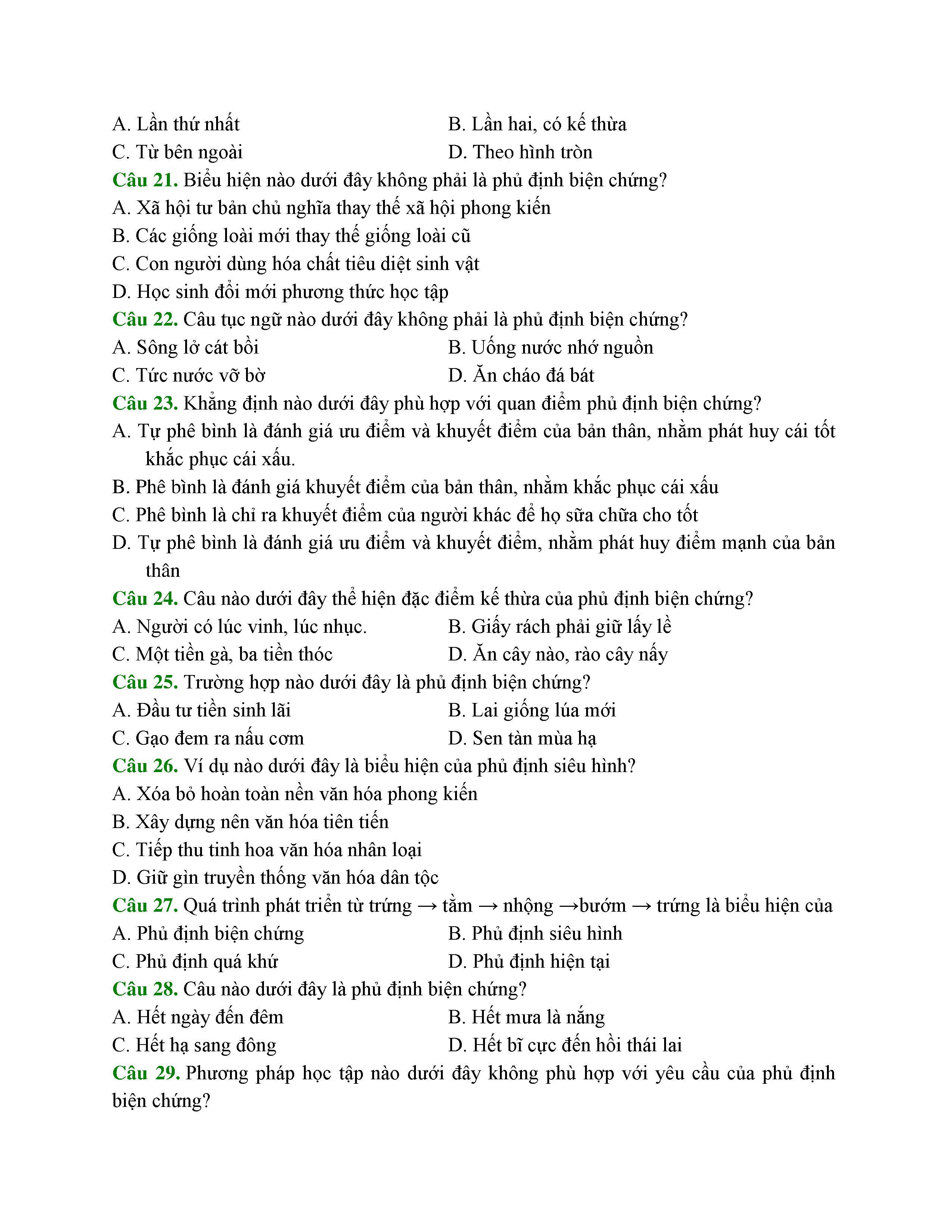 A. Lần thứ nhất
B. Lần hai, có kế thừa
C. Từ bên ngoài
D. Theo hình tròn
Câu 21. Biểu hiện nào dưới đây không phải là phủ định biện chứng?
A. Xã hội tư bản chủ nghĩa thay thế xã hội phong kiến
B. Các giống loài mới thay thế giống loài cũ
C. Con người dùng hóa chất tiêu diệt sinh vật
D. Học sinh đổi mới phương thức học tập
Câu 22. Câu tục ngữ nào dưới đây không phải là phủ định biện chứng?
A. Sông lở cát bồi
B. Uống nước nhớ nguồn
C. Tức nước vỡ bờ
D. Ăn cháo đá bát
Câu 23. Khẳng định nào dưới đây phù hợp với quan điểm phủ định biện chứng?
A. Tự phê bình là đánh giá ưu điểm và khuyết điểm của bản thân, nhằm phát huy cái tốt khắc phục cái xấu.
B. Phê bình là đánh giá khuyết điểm của bản thân, nhằm khắc phục cái xấu
C. Phê bình là chỉ ra khuyết điểm của người khác để họ sữa chữa cho tốt
D. Tự phê bình là đánh giá ưu điểm và khuyết điểm, nhằm phát huy điểm mạnh của bản thân
Câu 24. Câu nào dưới đây thể hiện đặc điểm kế thừa của phủ định biện chứng?
A. Người có lúc vinh, lúc nhục.
B. Giấy rách phải giữ lấy lề
C. Một tiền gà, ba tiền thóc
D. Ăn cây nào, rào cây nấy
Câu 25. Trường hợp nào dưới đây là phủ định biện chứng?
A. Đầu tư tiền sinh lãi
B. Lai giống lúa mới
C. Gạo đem ra nấu cơm
D. Sen tàn mùa hạ
Câu 26. Ví dụ nào dưới đây là biểu hiện của phủ định siêu hình?
A. Xóa bỏ hoàn toàn nền văn hóa phong kiến
B. Xây dựng nên văn hóa tiên tiến
C. Tiếp thu tinh hoa văn hóa nhân loại
D. Giữ gìn truyền thống văn hóa dân tộc
Câu 27. Quá trình phát triển từ trứng → tằm → nhộng →bướm → trứng là biểu hiện của
A. Phủ định biện chứng
B. Phủ định siêu hình
C. Phủ định quá khứ
D. Phủ định hiện tại
Câu 28. Câu nào dưới đây là phủ định biện chứng?
A. Hết ngày đến đêm
B. Hết mưa là nắng
C. Hết hạ sang đông
D. Hết bĩ cực đến hồi thái lai
Câu 29. Phương pháp học tập nào dưới đây không phù hợp với yêu cầu của phủ định biện chứng?